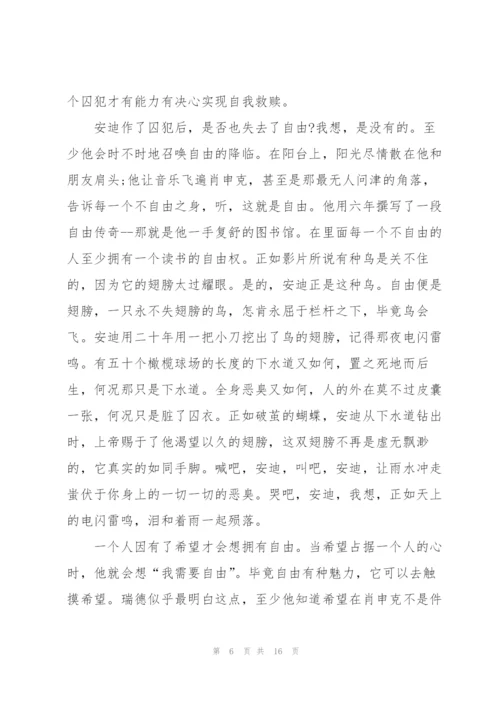 个囚犯才有能力有决心实现自我救赎。

安迪作了囚犯后，是否也失去了自由?我想，是没有的。至少他会时不时地召唤自由的降临。在阳台上，阳光尽情散在他和朋友肩头;他让音乐飞遍肖申克，甚至是那最无人问津的角落，告诉每一个不自由之身，听，这就是自由。他用六年撰写了一段自由传奇—那就是他一手复舒的图书馆。在里面每一个不自由的人至少拥有一个读书的自由权。正如影片所说有种鸟是关不住的，因为它的翅膀太过耀眼。是的，安迪正是这种鸟。自由便是翅膀，一只永不失翅膀的鸟，怎肯永屈于栏杆之下，毕竟鸟会飞。安迪用二十年用一把小刀挖出了鸟的翅膀，记得那夜电闪雷鸣。有五十个橄榄球场的长度的下水道又如何，置之死地而后生，何况那只是下水道。全身恶臭又如何，人的外在莫不过皮囊一张，何况只是脏了囚衣。正如破茧的蝴蝶，安迪从下水道钻出时，上帝赐于了他渴望以久的翅膀，这双翅膀不再是虚无飘渺的，它真实的如同手脚。喊吧，安迪，叫吧，安迪，让雨水冲走蛰伏于你身上的一切一切的恶臭。哭吧，安迪，我想，正如天上的电闪雷鸣，泪和着雨一起殒落。

一个人因有了希望才会想拥有自由。当希望占据一个人的心时，他就会想“我需要自由”。毕竟自由有种魅力，它可以去触摸希望。瑞德似乎最明白这点，至少他知道希望在肖申克不是件

第 6 页 共 16 页